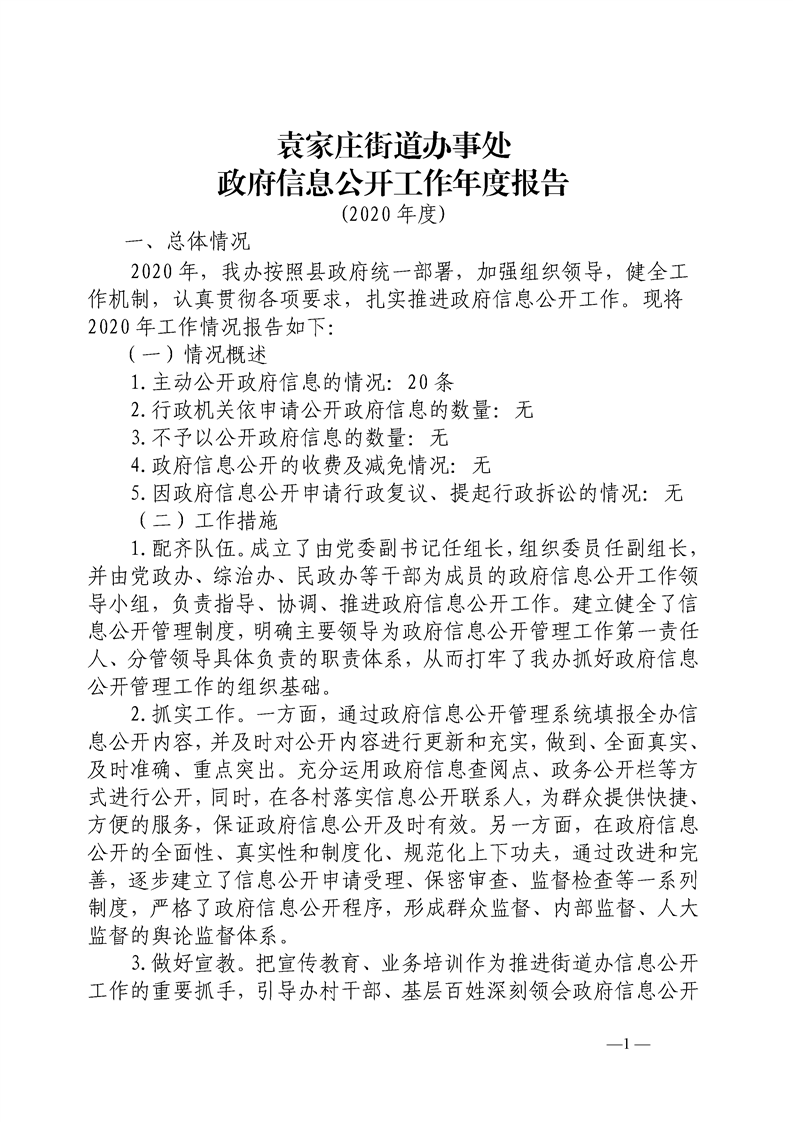 袁家庄街道办事处
政府信息公开工作年度报告
(2020年度)

一、总体情况

2020年，我办按照县政府统一部署，加强组织领导，健全工作机制，认真贯彻各项要求，扎实推进政府信息公开工作。现将2020年工作情况报告如下:

(一)情况概述

1.主动公开政府信息的情况:20条

2.行政机关依申请公开政府信息的数量:无

3.不予以公开政府信息的数量:无

4.政府信息公开的收费及减免情况:无

5.因政府信息公开申请行政复议、提起行政拆讼的情况:无

(二)工作措施

1.配齐队伍。成立了由党委副书记任组长,组织委员任副组长，并由党政办、综治办、民政办等干部为成员的政府信息公开工作领导小组，负责指导、协调、推进政府信息公开工作。建立健全了信息公开管理制度，明确主要领导为政府信息公开管理工作第一责任人、分管领导具体负责的职责体系，从而打牢了我办抓好政府信息公开管理工作的组织基础。

2.抓实工作。一方面，通过政府信息公开管理系统填报全办信息公开内容，并及时对公开内容进行更新和充实，做到、全面真实、及时准确、重点突出。充分运用政府信息查阅点、政务公开栏等方式进行公开，同时，在各村落实信息公开联系人，为群众提供快捷、方便的服务，保证政府信息公开及时有效。另一方面，在政府信息公开的全面性、真实性和制度化、规范化上下功夫，通过改进和完善，逐步建立了信息公开申请受理、保密审查、监督检查等一系列制度，严格了政府信息公开程序，形成群众监督、内部监督、人大监督的舆论监督体系。

3.做好宣教。把宣传教育、业务培训作为推进街道办信息公开工作的重要抓手，引导办村干部、基层百姓深刻领会政府信息公开

—1—